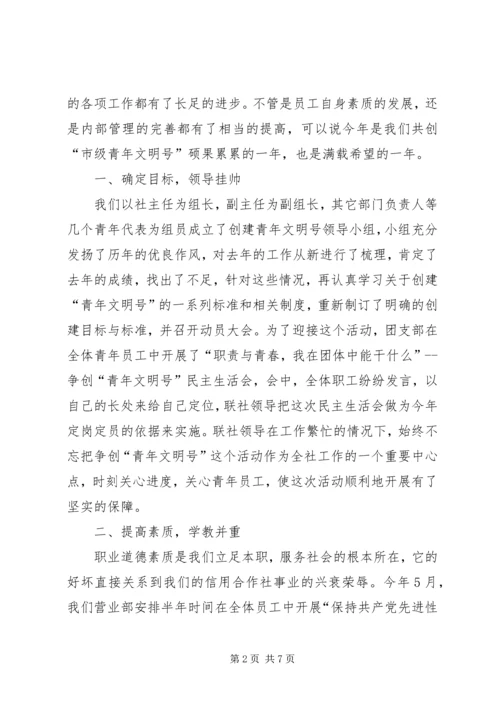 的各项工作都有了长足的进步。不管是员工自身素质的发展，还是内部管理的完善都有了相当的提高，可以说今年是我们共创“市级青年文明号”硕果累累的一年，也是满载希望的一年。

一、确定目标，领导挂帅

我们以社主任为组长，副主任为副组长，其它部门负责人等几个青年代表为组员成立了创建青年文明号领导小组，小组充分发扬了历年的优良作风，对去年的工作从新进行了梳理，肯定了去年的成绩，找出了不足，针对这些情况，再认真学习关于创建“青年文明号”的一系列标准和相关制度，重新制订了明确的创建目标与标准，并召开动员大会。为了迎接这个活动，团支部在全体青年员工中开展了“职责与青春，我在团体中能干什么”--争创“青年文明号”民主生活会，会中，全体职工纷纷发言，以自己的长处来给自己定位，联社领导把这次民主生活会做为今年定岗定员的依据来实施。联社领导在工作繁忙的情况下，始终不忘把争创“青年文明号”这个活动作为全社工作的一个重要中心点，时刻关心进度，关心青年员工，使这次活动顺利地开展有了坚实的保障。

二、提高素质，学教并重

职业道德素质是我们立足本职，服务社会的根本所在，它的好坏直接关系到我们的信用合作社事业的兴衰荣辱。今年5月，我们营业部安排半年时间在全体员工中开展“保持共产党先进性

第2页 共7页